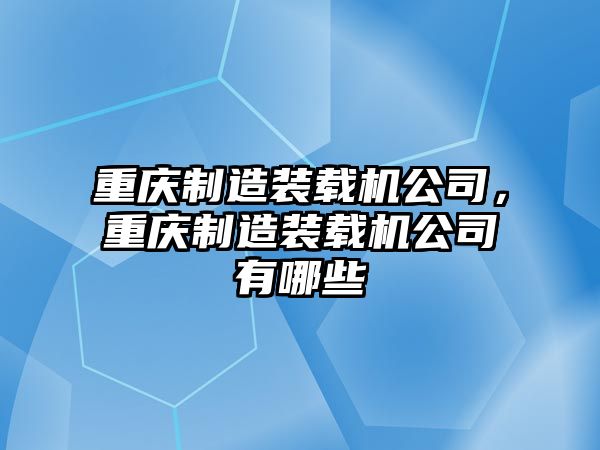 重庆制造装载机公司，重庆制造装载机公司有哪些